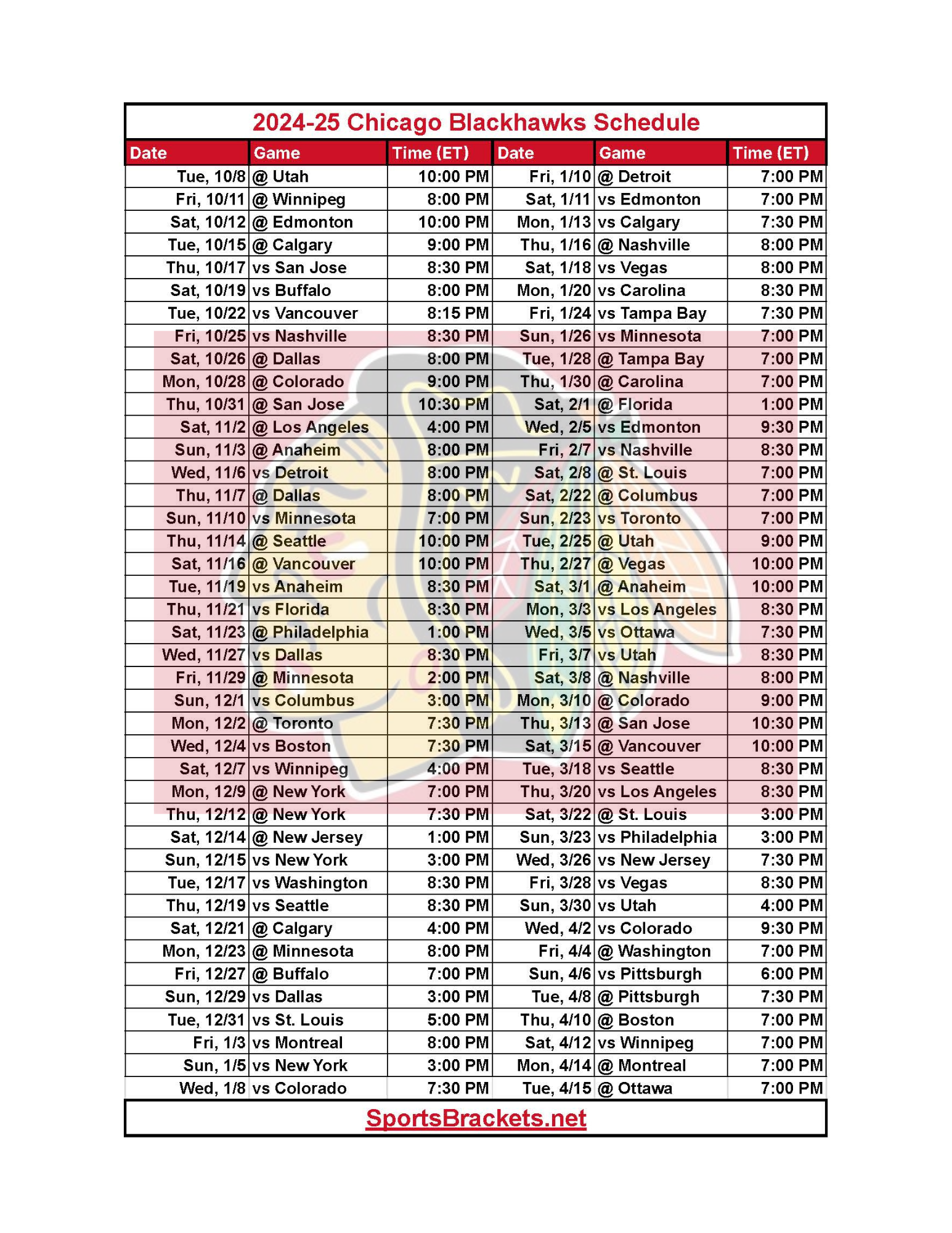 2024-25 Chicago Blackhawks Schedule

| Date | Game | Time (ET) | Date | Game | Time (ET) |
|---|---|---|---|---|---|
| Tue, 10/8 | @ Utah | 10:00 PM | Fri, 1/10 | @ Detroit | 7:00 PM |
| Fri, 10/11 | @ Winnipeg | 8:00 PM | Sat, 1/11 | vs Edmonton | 7:00 PM |
| Sat, 10/12 | @ Edmonton | 10:00 PM | Mon, 1/13 | vs Calgary | 7:30 PM |
| Tue, 10/15 | @ Calgary | 9:00 PM | Thu, 1/16 | @ Nashville | 8:00 PM |
| Thu, 10/17 | vs San Jose | 8:30 PM | Sat, 1/18 | vs Vegas | 8:00 PM |
| Sat, 10/19 | vs Buffalo | 8:00 PM | Mon, 1/20 | vs Carolina | 8:30 PM |
| Tue, 10/22 | vs Vancouver | 8:15 PM | Fri, 1/24 | vs Tampa Bay | 7:30 PM |
| Fri, 10/25 | vs Nashville | 8:30 PM | Sun, 1/26 | vs Minnesota | 7:00 PM |
| Sat, 10/26 | @ Dallas | 8:00 PM | Tue, 1/28 | @ Tampa Bay | 7:00 PM |
| Mon, 10/28 | @ Colorado | 9:00 PM | Thu, 1/30 | @ Carolina | 7:00 PM |
| Thu, 10/31 | @ San Jose | 10:30 PM | Sat, 2/1 | @ Florida | 1:00 PM |
| Sat, 11/2 | @ Los Angeles | 4:00 PM | Wed, 2/5 | vs Edmonton | 9:30 PM |
| Sun, 11/3 | @ Anaheim | 8:00 PM | Fri, 2/7 | vs Nashville | 8:30 PM |
| Wed, 11/6 | vs Detroit | 8:00 PM | Sat, 2/8 | @ St. Louis | 7:00 PM |
| Thu, 11/7 | @ Dallas | 8:00 PM | Sat, 2/22 | @ Columbus | 7:00 PM |
| Sun, 11/10 | vs Minnesota | 7:00 PM | Sun, 2/23 | vs Toronto | 7:00 PM |
| Thu, 11/14 | @ Seattle | 10:00 PM | Tue, 2/25 | @ Utah | 9:00 PM |
| Sat, 11/16 | @ Vancouver | 10:00 PM | Thu, 2/27 | @ Vegas | 10:00 PM |
| Tue, 11/19 | vs Anaheim | 8:30 PM | Sat, 3/1 | @ Anaheim | 10:00 PM |
| Thu, 11/21 | vs Florida | 8:30 PM | Mon, 3/3 | vs Los Angeles | 8:30 PM |
| Sat, 11/23 | @ Philadelphia | 1:00 PM | Wed, 3/5 | vs Ottawa | 7:30 PM |
| Wed, 11/27 | vs Dallas | 8:30 PM | Fri, 3/7 | vs Utah | 8:30 PM |
| Fri, 11/29 | @ Minnesota | 2:00 PM | Sat, 3/8 | @ Nashville | 8:00 PM |
| Sun, 12/1 | vs Columbus | 3:00 PM | Mon, 3/10 | @ Colorado | 9:00 PM |
| Mon, 12/2 | @ Toronto | 7:30 PM | Thu, 3/13 | @ San Jose | 10:30 PM |
| Wed, 12/4 | vs Boston | 7:30 PM | Sat, 3/15 | @ Vancouver | 10:00 PM |
| Sat, 12/7 | vs Winnipeg | 4:00 PM | Tue, 3/18 | vs Seattle | 8:30 PM |
| Mon, 12/9 | @ New York | 7:00 PM | Thu, 3/20 | vs Los Angeles | 8:30 PM |
| Thu, 12/12 | @ New York | 7:30 PM | Sat, 3/22 | @ St. Louis | 3:00 PM |
| Sat, 12/14 | @ New Jersey | 1:00 PM | Sun, 3/23 | vs Philadelphia | 3:00 PM |
| Sun, 12/15 | vs New York | 3:00 PM | Wed, 3/26 | vs New Jersey | 7:30 PM |
| Tue, 12/17 | vs Washington | 8:30 PM | Fri, 3/28 | vs Vegas | 8:30 PM |
| Thu, 12/19 | vs Seattle | 8:30 PM | Sun, 3/30 | vs Utah | 4:00 PM |
| Sat, 12/21 | @ Calgary | 4:00 PM | Wed, 4/2 | vs Colorado | 9:30 PM |
| Mon, 12/23 | @ Minnesota | 8:00 PM | Fri, 4/4 | @ Washington | 7:00 PM |
| Fri, 12/27 | @ Buffalo | 7:00 PM | Sun, 4/6 | vs Pittsburgh | 6:00 PM |
| Sun, 12/29 | vs Dallas | 3:00 PM | Tue, 4/8 | @ Pittsburgh | 7:30 PM |
| Tue, 12/31 | vs St. Louis | 5:00 PM | Thu, 4/10 | @ Boston | 7:00 PM |
| Fri, 1/3 | vs Montreal | 8:00 PM | Sat, 4/12 | vs Winnipeg | 7:00 PM |
| Sun, 1/5 | vs New York | 3:00 PM | Mon, 4/14 | @ Montreal | 7:00 PM |
| Wed, 1/8 | vs Colorado | 7:30 PM | Tue, 4/15 | @ Ottawa | 7:00 PM |

SportsBrackets.net